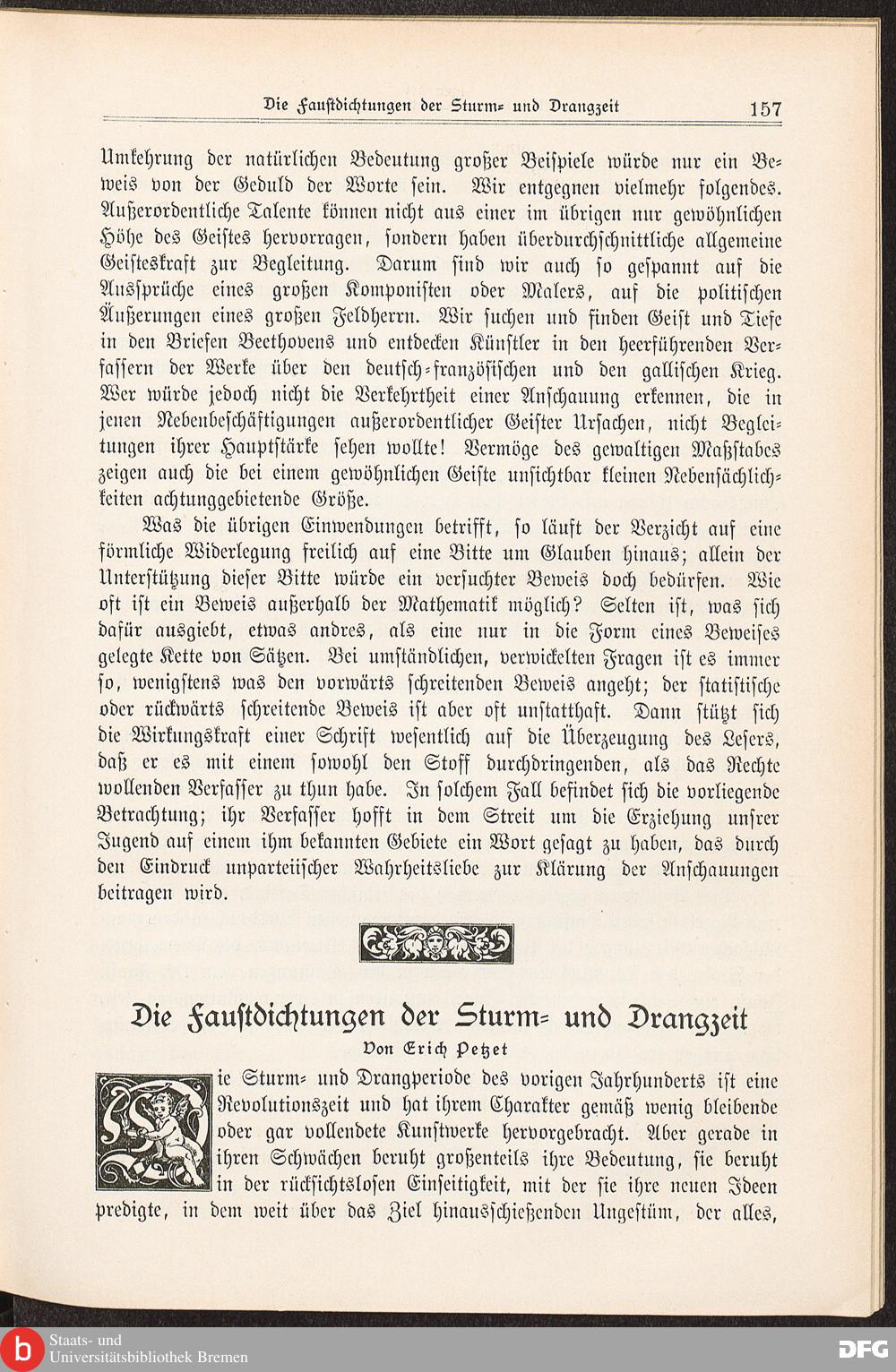 Die Faustdichtungen der Sturm- und Drangzeit 157

Umkehrung der natürlichen Bedeutung großer Beispiele würde nur ein Beweis von der Geduld der Worte sein. Wir entgegnen vielmehr folgendes. Außerordentliche Talente können nicht aus einer im übrigen nur gewöhnlichen Höhe des Geistes hervorragen, sondern haben überdurchschnittliche allgemeine Geisteskraft zur Begleitung. Darum sind wir auch so gespannt auf die Aussprüche eines großen Komponisten oder Malers, auf die politischen Äußerungen eines großen Feldherrn. Wir suchen und finden Geist und Tiefe in den Briefen Beethovens und entdecken Künstler in den heerführenden Verfassern der Werke über den deutsch-französischen und den gallischen Krieg. Wer würde jedoch nicht die Verkehrtheit einer Anschauung erkennen, die in jenen Nebenbeschäftigungen außerordentlicher Geister Ursachen, nicht Begleitungen ihrer Hauptstärke sehen wollte! Vermöge des gewaltigen Maßstabes zeigen auch die bei einem gewöhnlichen Geiste unsichtbar kleinen Nebensächlichkeiten achtunggebietende Größe.

Was die übrigen Einwendungen betrifft, so läuft der Verzicht auf eine förmliche Widerlegung freilich auf eine Bitte um Glauben hinaus; allein der Unterstützung dieser Bitte würde ein versuchter Beweis doch bedürfen. Wie oft ist ein Beweis außerhalb der Mathematik möglich? Selten ist, was sich dafür ausgiebt, etwas andres, als eine nur in die Form eines Beweises gelegte Kette von Sätzen. Bei umständlichen, verwickelten Fragen ist es immer so, wenigstens was den vorwärts schreitenden Beweis angeht; der statistische oder rückwärts schreitende Beweis ist aber oft unstatthaft. Dann stützt sich die Wirkungskraft einer Schrift wesentlich auf die Überzeugung des Lesers, daß er es mit einem sowohl den Stoff durchdringenden, als das Rechte wollenden Verfasser zu thun habe. In solchem Fall befindet sich die vorliegende Betrachtung; ihr Verfasser hofft in dem Streit um die Erziehung unsrer Jugend auf einem ihm bekannten Gebiete ein Wort gesagt zu haben, das durch den Eindruck unparteiischer Wahrheitsliebe zur Klärung der Anschauungen beitragen wird.

Die Faustdichtungen der Sturm- und Drangzeit

Von Erich Petzet

Die Sturm- und Drangperiode des vorigen Jahrhunderts ist eine Revolutionszeit und hat ihrem Charakter gemäß wenig bleibende oder gar vollendete Kunstwerke hervorgebracht. Aber gerade in ihren Schwächen beruht großenteils ihre Bedeutung, sie beruht in der rücksichtslosen Einseitigkeit, mit der sie ihre neuen Ideen predigte, in dem weit über das Ziel hinausschießenden Ungestüm, der alles,

Staats- und Universitätsbibliothek Bremen
DFG